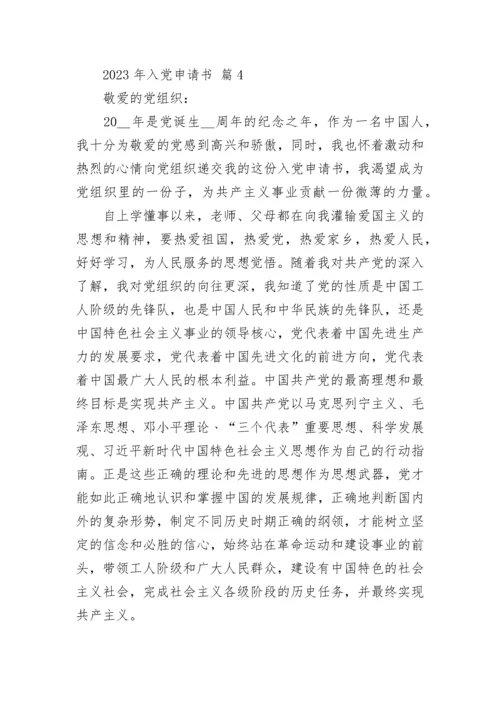 2023 年入党申请书 篇 4

敬爱的党组织：

20__年是党诞生__周年的纪念之年，作为一名中国人，我十分为敬爱的党感到高兴和骄傲，同时，我也怀着激动和热烈的心情向党组织递交我的这份入党申请书，我渴望成为党组织里的一份子，为共产主义事业贡献一份微薄的力量。

自上学懂事以来，老师、父母都在向我灌输爱国主义的思想和精神，要热爱祖国，热爱党，热爱家乡，热爱人民，好好学习，为人民服务的思想觉悟。随着我对共产党的深入了解，我对党组织的向往更深，我知道了党的性质是中国工人阶级的先锋队，也是中国人民和中华民族的先锋队，还是中国特色社会主义事业的领导核心，党代表着中国先进生产力的发展要求，党代表着中国先进文化的前进方向，党代表着中国最广大人民的根本利益。中国共产党的最高理想和最终目标是实现共产主义。中国共产党以马克思列宁主义、毛泽东思想、邓小平理论、“三个代表”重要思想、科学发展观、习近平新时代中国特色社会主义思想作为自己的行动指南。正是这些正确的理论和先进的思想作为思想武器，党才能如此正确地认识和掌握中国的发展规律，正确地判断国内外的复杂形势，制定不同历史时期正确的纲领，才能树立坚定的信念和必胜的信心，始终站在革命运动和建设事业的前头，带领工人阶级和广大人民群众，建设有中国特色的社会主义社会，完成社会主义各级阶段的历史任务，并最终实现共产主义。